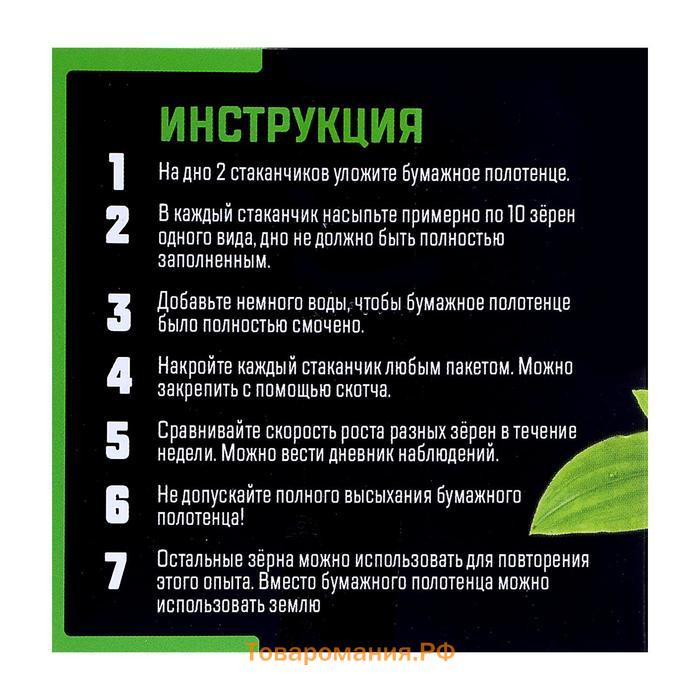 ИНСТРУКЦИЯ

1 На дно 2 стаканчиков уложите бумажное полотенце.

2 В каждый стаканчик насыпьте примерно по 10 зёрен одного вида, дно не должно быть полностью заполненным.

3 Добавьте немного воды, чтобы бумажное полотенце было полностью смочено.

4 Накройте каждый стаканчик любым пакетом. Можно закрепить с помощью скотча.

5 Сравнивайте скорость роста разных зёрен в течение недели. Можно вести дневник наблюдений.

6 Не допускайте полного высыхания бумажного полотенца!

7 Остальные зёрна можно использовать для повторения этого опыта. Вместо бумажного полотенца можно использовать землю

Товаромания.РФ